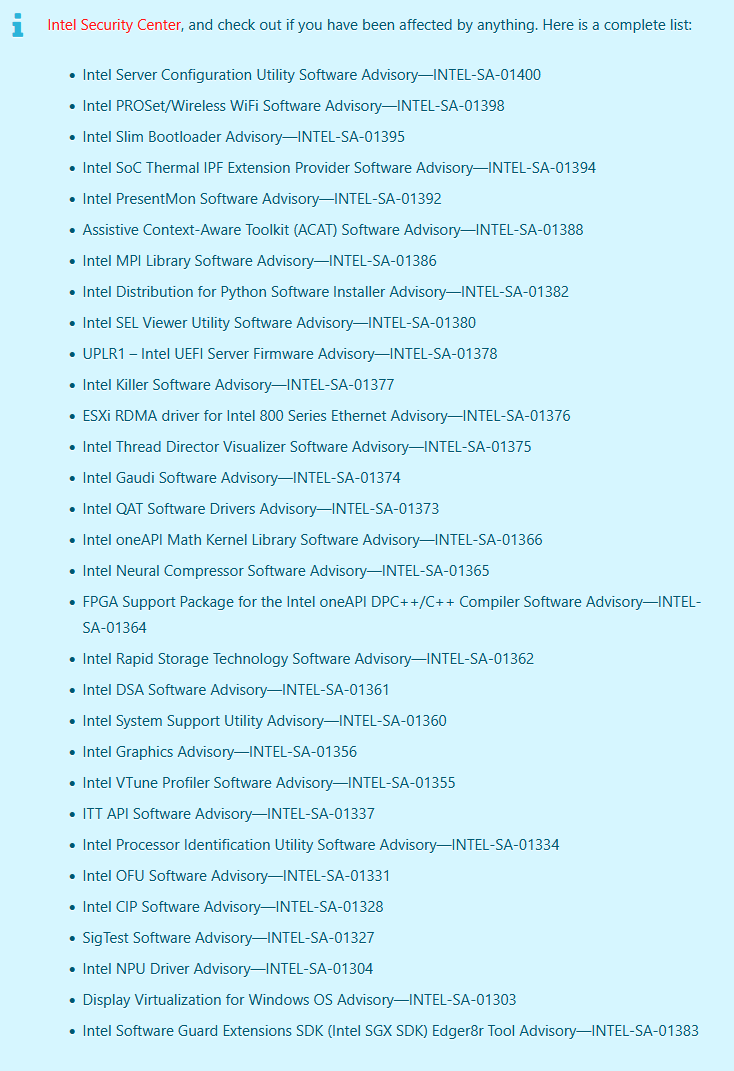 Intel Security Center, and check out if you have been affected by anything. Here is a complete list:

- Intel Server Configuration Utility Software Advisory—INTEL-SA-01400
- Intel PROSet/Wireless WiFi Software Advisory—INTEL-SA-01398
- Intel Slim Bootloader Advisory—INTEL-SA-01395
- Intel SoC Thermal IPF Extension Provider Software Advisory—INTEL-SA-01394
- Intel PresentMon Software Advisory—INTEL-SA-01392
- Assistive Context-Aware Toolkit (ACAT) Software Advisory—INTEL-SA-01388
- Intel MPI Library Software Advisory—INTEL-SA-01386
- Intel Distribution for Python Software Installer Advisory—INTEL-SA-01382
- Intel SEL Viewer Utility Software Advisory—INTEL-SA-01380
- UPLR1 – Intel UEFI Server Firmware Advisory—INTEL-SA-01378
- Intel Killer Software Advisory—INTEL-SA-01377
- ESXi RDMA driver for Intel 800 Series Ethernet Advisory—INTEL-SA-01376
- Intel Thread Director Visualizer Software Advisory—INTEL-SA-01375
- Intel Gaudi Software Advisory—INTEL-SA-01374
- Intel QAT Software Drivers Advisory—INTEL-SA-01373
- Intel oneAPI Math Kernel Library Software Advisory—INTEL-SA-01366
- Intel Neural Compressor Software Advisory—INTEL-SA-01365
- FPGA Support Package for the Intel oneAPI DPC++/C++ Compiler Software Advisory—INTEL-SA-01364
- Intel Rapid Storage Technology Software Advisory—INTEL-SA-01362
- Intel DSA Software Advisory—INTEL-SA-01361
- Intel System Support Utility Advisory—INTEL-SA-01360
- Intel Graphics Advisory—INTEL-SA-01356
- Intel VTune Profiler Software Advisory—INTEL-SA-01355
- ITT API Software Advisory—INTEL-SA-01337
- Intel Processor Identification Utility Software Advisory—INTEL-SA-01334
- Intel OFU Software Advisory—INTEL-SA-01331
- Intel CIP Software Advisory—INTEL-SA-01328
- SigTest Software Advisory—INTEL-SA-01327
- Intel NPU Driver Advisory—INTEL-SA-01304
- Display Virtualization for Windows OS Advisory—INTEL-SA-01303
- Intel Software Guard Extensions SDK (Intel SGX SDK) Edger8r Tool Advisory—INTEL-SA-01383